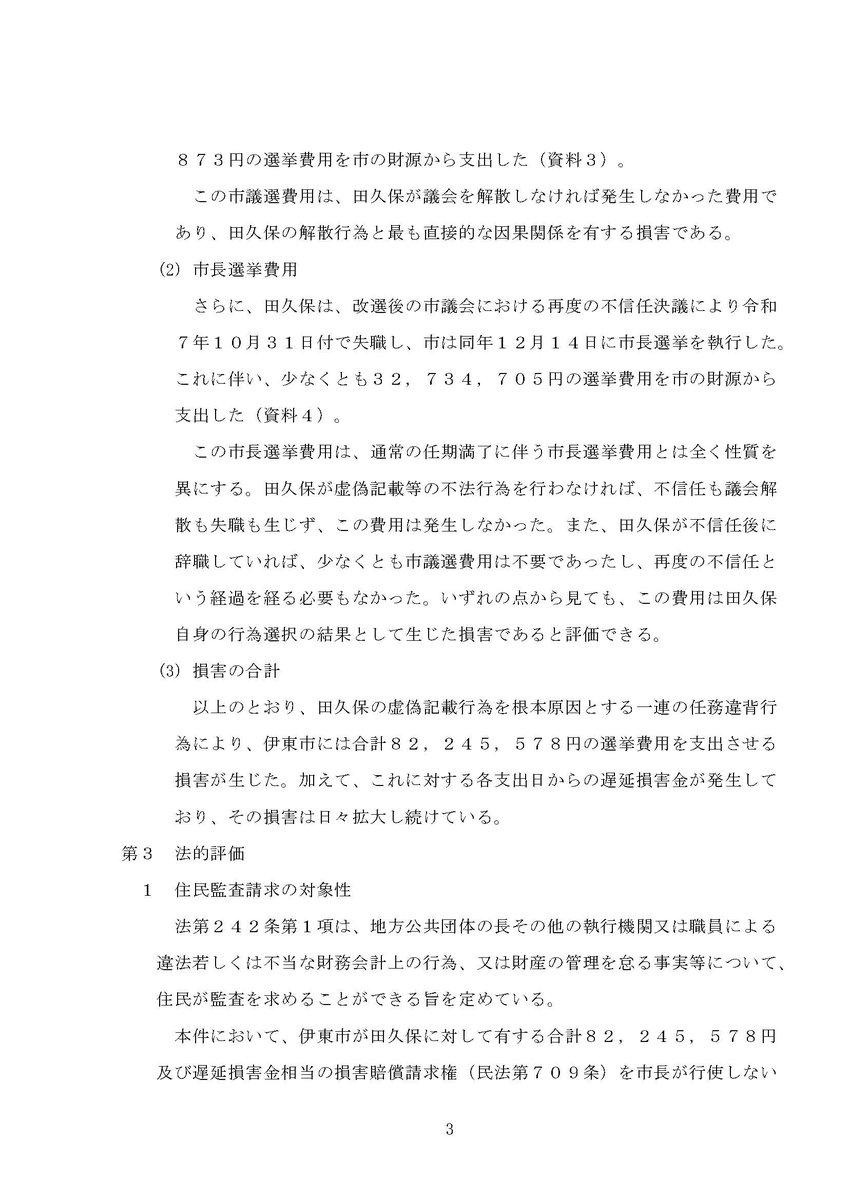 ８７３円の選挙費用を市の財源から支出した（資料３）。

この市議選費用は、田久保が議会を解散しなければ発生しなかった費用であり、田久保の解散行為と最も直接的な因果関係を有する損害である。

(2) 市長選挙費用

さらに、田久保は、改選後の市議会における再度の不信任決議により令和７年１０月３１日付で失職し、市は同年１２月１４日に市長選挙を執行した。これに伴い、少なくとも３２，７３４，７０５円の選挙費用を市の財源から支出した（資料４）。

この市長選挙費用は、通常の任期満了に伴う市長選挙費用とは全く性質を異にする。田久保が虚偽記載等の不法行為を行わなければ、不信任も議会解散も失職も生じず、この費用は発生しなかった。また、田久保が不信任後に辞職していれば、少なくとも市議選費用は不要であったし、再度の不信任という経過を経る必要もなかった。いずれの点から見ても、この費用は田久保自身の行為選択の結果として生じた損害であると評価できる。

(3) 損害の合計

以上のとおり、田久保の虚偽記載行為を根本原因とする一連の任務違背行為により、伊東市には合計８２，２４５，５７８円の選挙費用を支出させる損害が生じた。加えて、これに対する各支出日からの遅延損害金が発生しており、その損害は日々拡大し続けている。

第３　法的評価

１　住民監査請求の対象性

法第２４２条第１項は、地方公共団体の長その他の執行機関又は職員による違法若しくは不当な財務会計上の行為、又は財産の管理を怠る事実等について、住民が監査を求めることができる旨を定めている。

本件において、伊東市が田久保に対して有する合計８２，２４５，５７８円及び遅延損害金相当の損害賠償請求権（民法第７０９条）を市長が行使しない

3